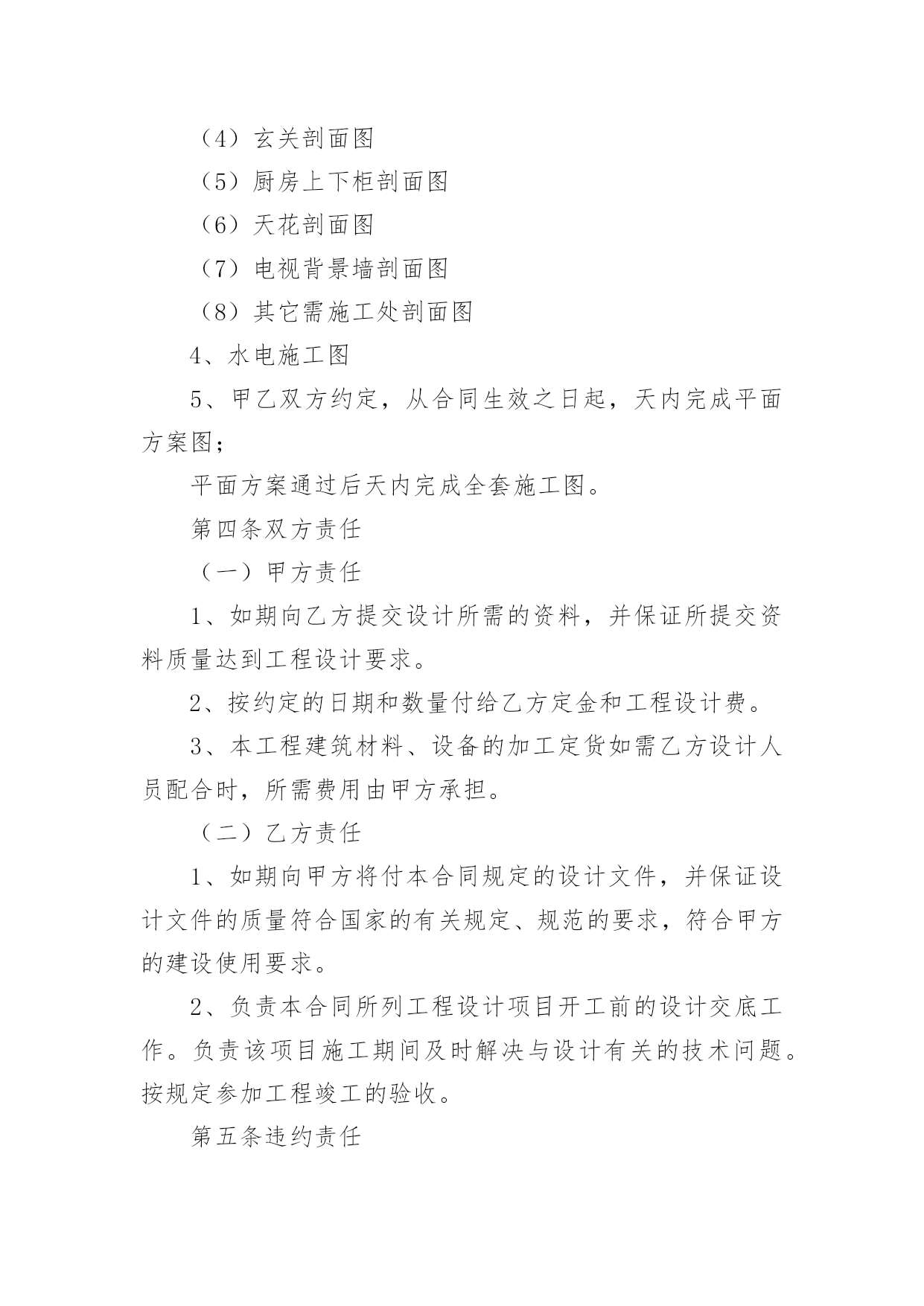 （4）玄关剖面图

（5）厨房上下柜剖面图

（6）天花剖面图

（7）电视背景墙剖面图

（8）其它需施工处剖面图

4、水电施工图

5、甲乙双方约定，从合同生效之日起，天内完成平面方案图；

平面方案通过后天内完成全套施工图。

第四条双方责任

（一）甲方责任

1、如期向乙方提交设计所需的资料，并保证所提交资料质量达到工程设计要求。

2、按约定的日期和数量付给乙方定金和工程设计费。

3、本工程建筑材料、设备的加工定货如需乙方设计人员配合时，所需费用由甲方承担。

（二）乙方责任

1、如期向甲方将付本合同规定的设计文件，并保证设计文件的质量符合国家的有关规定、规范的要求，符合甲方的建设使用要求。

2、负责本合同所列工程设计项目开工前的设计交底工作。负责该项目施工期间及时解决与设计有关的技术问题。按规定参加工程竣工的验收。

第五条违约责任